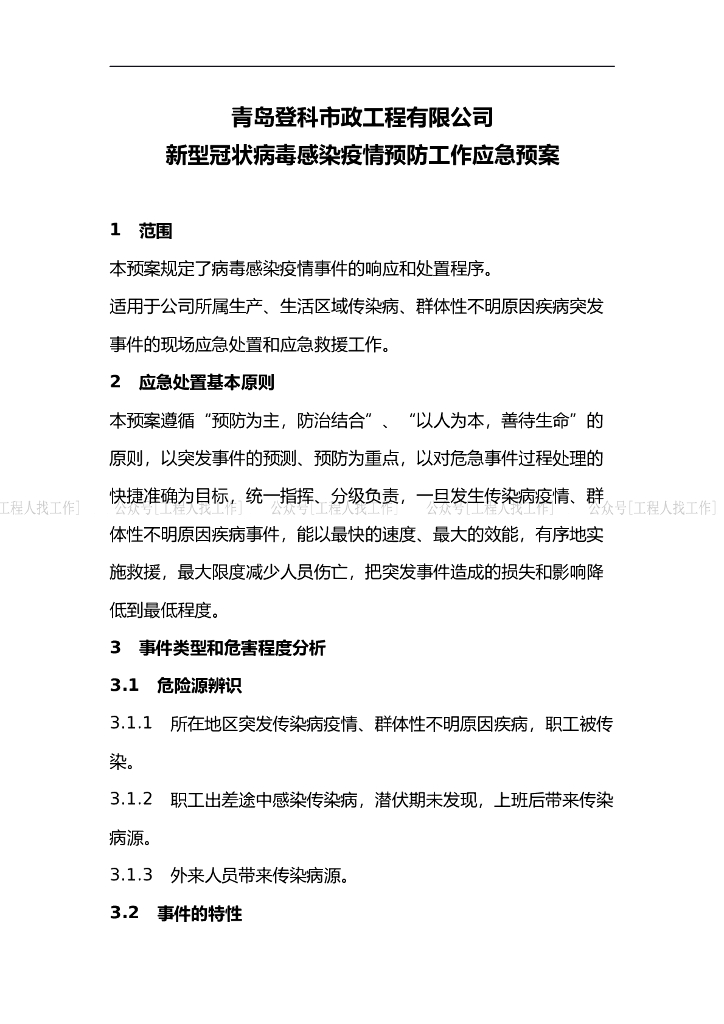 青岛登科市政工程有限公司
新型冠状病毒感染疫情预防工作应急预案

1　范围

本预案规定了病毒感染疫情事件的响应和处置程序。

适用于公司所属生产、生活区域传染病、群体性不明原因疾病突发事件的现场应急处置和应急救援工作。

2　应急处置基本原则

本预案遵循“预防为主，防治结合”、“以人为本，善待生命”的原则，以突发事件的预测、预防为重点，以对危急事件过程处理的快捷准确为目标，统一指挥、分级负责，一旦发生传染病疫情、群体性不明原因疾病事件，能以最快的速度、最大的效能，有序地实施救援，最大限度减少人员伤亡，把突发事件造成的损失和影响降低到最低程度。

工程人找工作]　公众号[工程人找工作]　公众号[工程人找工作]　公众号[工程人找工作]　公众号[工程人找工作]

3　事件类型和危害程度分析

3.1　危险源辨识

3.1.1　所在地区突发传染病疫情、群体性不明原因疾病，职工被传染。

3.1.2　职工出差途中感染传染病，潜伏期未发现，上班后带来传染病源。

3.1.3　外来人员带来传染病源。

3.2　事件的特性